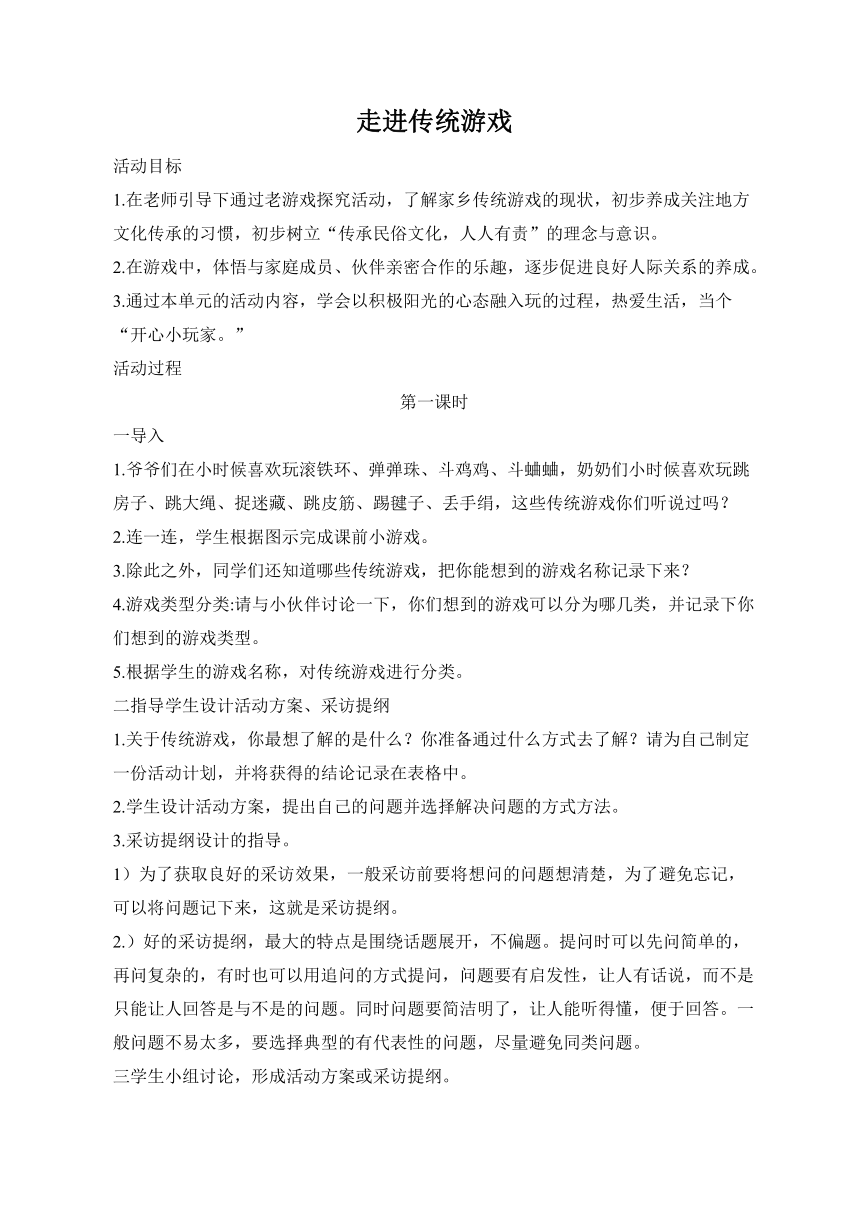 走进传统游戏

活动目标

1.在老师引导下通过老游戏探究活动，了解家乡传统游戏的现状，初步养成关注地方文化传承的习惯，初步树立“传承民俗文化，人人有责”的理念与意识。

2.在游戏中，体悟与家庭成员、伙伴亲密合作的乐趣，逐步促进良好人际关系的养成。

3.通过本单元的活动内容，学会以积极阳光的心态融入玩的过程，热爱生活，当个“开心小玩家。”

活动过程

第一课时

一导入

1.爷爷们在小时候喜欢玩滚铁环、弹弹珠、斗鸡鸡、斗蛐蛐，奶奶们小时候喜欢玩跳房子、跳大绳、捉迷藏、跳皮筋、踢毽子、丢手绢，这些传统游戏你们听说过吗？

2.连一连，学生根据图示完成课前小游戏。

3.除此之外，同学们还知道哪些传统游戏，把你能想到的游戏名称记录下来？

4.游戏类型分类:请与小伙伴讨论一下，你们想到的游戏可以分为哪几类，并记录下你们想到的游戏类型。

5.根据学生的游戏名称，对传统游戏进行分类。

二指导学生设计活动方案、采访提纲

1.关于传统游戏，你最想了解的是什么？你准备通过什么方式去了解？请为自己制定一份活动计划，并将获得的结论记录在表格中。

2.学生设计活动方案，提出自己的问题并选择解决问题的方式方法。

3.采访提纲设计的指导。

1）为了获取良好的采访效果，一般采访前要将想问的问题想清楚，为了避免忘记，可以将问题记下来，这就是采访提纲。

2.）好的采访提纲，最大的特点是围绕话题展开，不偏题。提问时可以先问简单的，再问复杂的，有时也可以用追问的方式提问，问题要有启发性，让人有话说，而不是只能让人回答是与不是的问题。同时问题要简洁明了，让人能听得懂，便于回答。一般问题不易太多，要选择典型的有代表性的问题，尽量避免同类问题。

三学生小组讨论，形成活动方案或采访提纲。